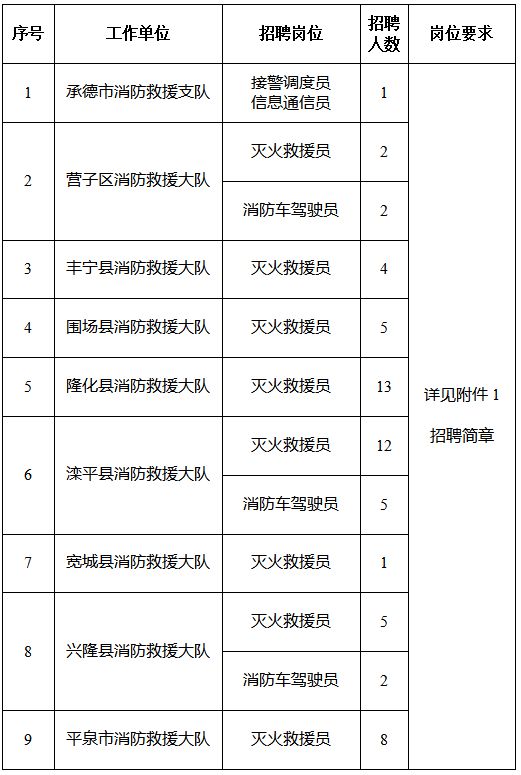 | 序号 | 工作单位 | 招聘岗位 | 招聘人数 | 岗位要求 |
|---|---|---|---|---|
| 1 | 承德市消防救援支队 | 接警调度员 信息通信员 | 1 | 详见附件 1 招聘简章 |
| 2 | 营子区消防救援大队 | 灭火救援员 | 2 | |
| | | 消防车驾驶员 | 2 | |
| 3 | 丰宁县消防救援大队 | 灭火救援员 | 4 | |
| 4 | 围场县消防救援大队 | 灭火救援员 | 5 | |
| 5 | 隆化县消防救援大队 | 灭火救援员 | 13 | |
| 6 | 滦平县消防救援大队 | 灭火救援员 | 12 | |
| | | 消防车驾驶员 | 5 | |
| 7 | 宽城县消防救援大队 | 灭火救援员 | 1 | |
| 8 | 兴隆县消防救援大队 | 灭火救援员 | 5 | |
| | | 消防车驾驶员 | 2 | |
| 9 | 平泉市消防救援大队 | 灭火救援员 | 8 | |